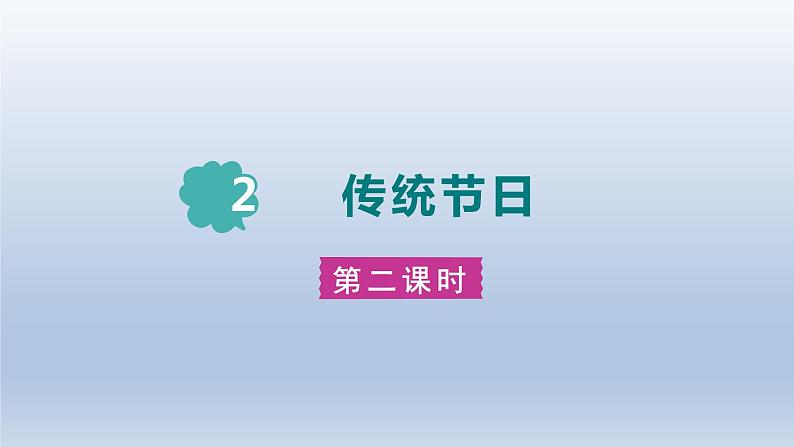 2 传统节日

第二课时